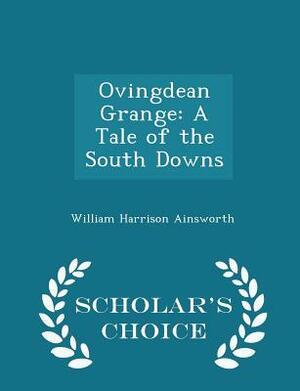 Ovingdean Grange: A Tale of the South Downs

William Harrison Ainsworth

SCHOLAR'S CHOICE